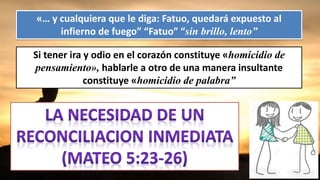 «… y cualquiera que le diga: Fatuo, quedará expuesto al infierno de fuego" "Fatuo" "sin brillo, lento"

Si tener ira y odio en el corazón constituye «homicidio de pensamiento», hablarle a otro de una manera insultante constituye «homicidio de palabra"

LA NECESIDAD DE UN RECONCILIACION INMEDIATA (MATEO 5:23-26)